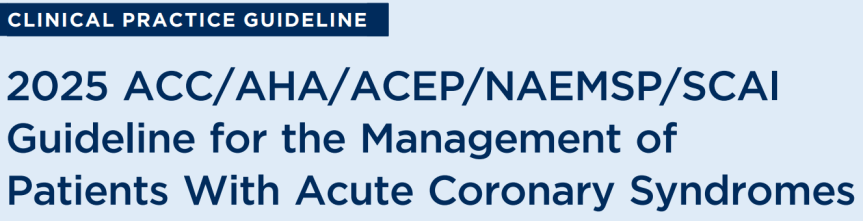 CLINICAL PRACTICE GUIDELINE

2025 ACC/AHA/ACEP/NAEMSP/SCAI Guideline for the Management of Patients With Acute Coronary Syndromes